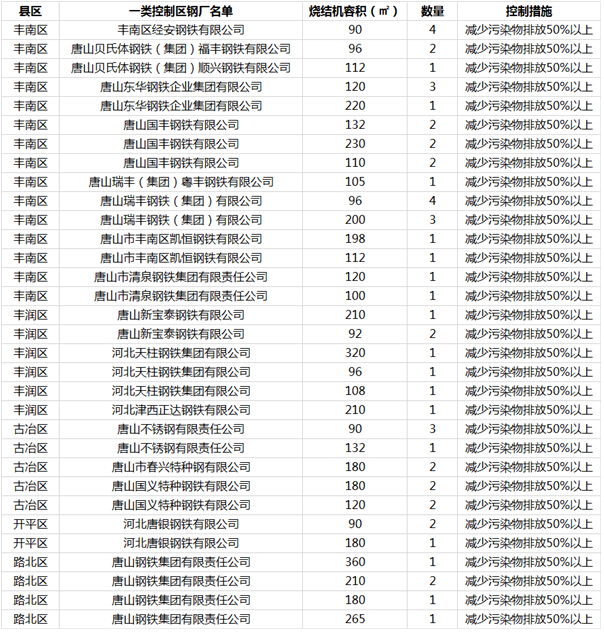 | 县区 | 一类控制区钢厂名单 | 烧结机容积（㎡） | 数量 | 控制措施 |
|---|---|---|---|---|
| 丰南区 | 丰南区经安钢铁有限公司 | 90 | 4 | 减少污染物排放50%以上 |
| 丰南区 | 唐山贝氏体钢铁（集团）福丰钢铁有限公司 | 96 | 2 | 减少污染物排放50%以上 |
| 丰南区 | 唐山贝氏体钢铁（集团）顺兴钢铁有限公司 | 112 | 1 | 减少污染物排放50%以上 |
| 丰南区 | 唐山东华钢铁企业集团有限公司 | 120 | 3 | 减少污染物排放50%以上 |
| 丰南区 | 唐山东华钢铁企业集团有限公司 | 220 | 1 | 减少污染物排放50%以上 |
| 丰南区 | 唐山国丰钢铁有限公司 | 132 | 2 | 减少污染物排放50%以上 |
| 丰南区 | 唐山国丰钢铁有限公司 | 230 | 2 | 减少污染物排放50%以上 |
| 丰南区 | 唐山国丰钢铁有限公司 | 110 | 2 | 减少污染物排放50%以上 |
| 丰南区 | 唐山瑞丰（集团）粤丰钢铁有限公司 | 105 | 1 | 减少污染物排放50%以上 |
| 丰南区 | 唐山瑞丰钢铁（集团）有限公司 | 96 | 4 | 减少污染物排放50%以上 |
| 丰南区 | 唐山瑞丰钢铁（集团）有限公司 | 200 | 3 | 减少污染物排放50%以上 |
| 丰南区 | 唐山市丰南区凯恒钢铁有限公司 | 198 | 1 | 减少污染物排放50%以上 |
| 丰南区 | 唐山市丰南区凯恒钢铁有限公司 | 112 | 1 | 减少污染物排放50%以上 |
| 丰南区 | 唐山市清泉钢铁集团有限责任公司 | 120 | 1 | 减少污染物排放50%以上 |
| 丰南区 | 唐山市清泉钢铁集团有限责任公司 | 100 | 1 | 减少污染物排放50%以上 |
| 丰润区 | 唐山新宝泰钢铁有限公司 | 210 | 1 | 减少污染物排放50%以上 |
| 丰润区 | 唐山新宝泰钢铁有限公司 | 92 | 2 | 减少污染物排放50%以上 |
| 丰润区 | 河北天柱钢铁集团有限公司 | 320 | 1 | 减少污染物排放50%以上 |
| 丰润区 | 河北天柱钢铁集团有限公司 | 96 | 1 | 减少污染物排放50%以上 |
| 丰润区 | 河北天柱钢铁集团有限公司 | 108 | 1 | 减少污染物排放50%以上 |
| 丰润区 | 河北津西正达钢铁有限公司 | 210 | 1 | 减少污染物排放50%以上 |
| 古冶区 | 唐山不锈钢有限责任公司 | 90 | 3 | 减少污染物排放50%以上 |
| 古冶区 | 唐山不锈钢有限责任公司 | 132 | 1 | 减少污染物排放50%以上 |
| 古冶区 | 唐山市春兴特种钢有限公司 | 180 | 2 | 减少污染物排放50%以上 |
| 古冶区 | 唐山国义特种钢铁有限公司 | 180 | 2 | 减少污染物排放50%以上 |
| 古冶区 | 唐山国义特种钢铁有限公司 | 120 | 2 | 减少污染物排放50%以上 |
| 开平区 | 河北唐银钢铁有限公司 | 90 | 2 | 减少污染物排放50%以上 |
| 开平区 | 河北唐银钢铁有限公司 | 180 | 1 | 减少污染物排放50%以上 |
| 路北区 | 唐山钢铁集团有限责任公司 | 360 | 1 | 减少污染物排放50%以上 |
| 路北区 | 唐山钢铁集团有限责任公司 | 210 | 2 | 减少污染物排放50%以上 |
| 路北区 | 唐山钢铁集团有限责任公司 | 180 | 1 | 减少污染物排放50%以上 |
| 路北区 | 唐山钢铁集团有限责任公司 | 265 | 1 | 减少污染物排放50%以上 |